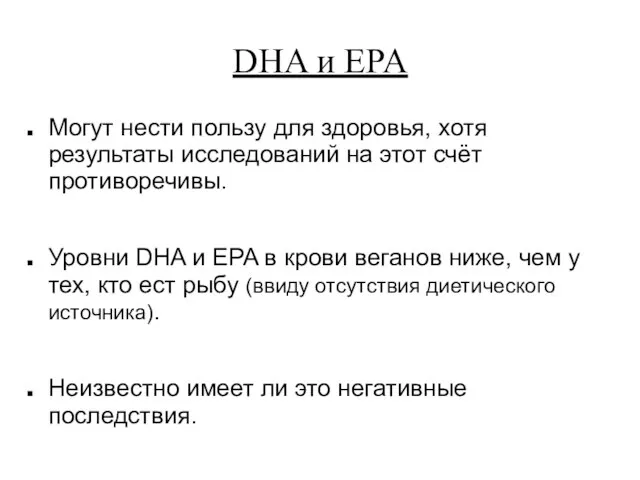 DHA и EPA

Могут нести пользу для здоровья, хотя результаты исследований на этот счёт противоречивы.

Уровни DHA и EPA в крови веганов ниже, чем у тех, кто ест рыбу (ввиду отсутствия диетического источника).

Неизвестно имеет ли это негативные последствия.